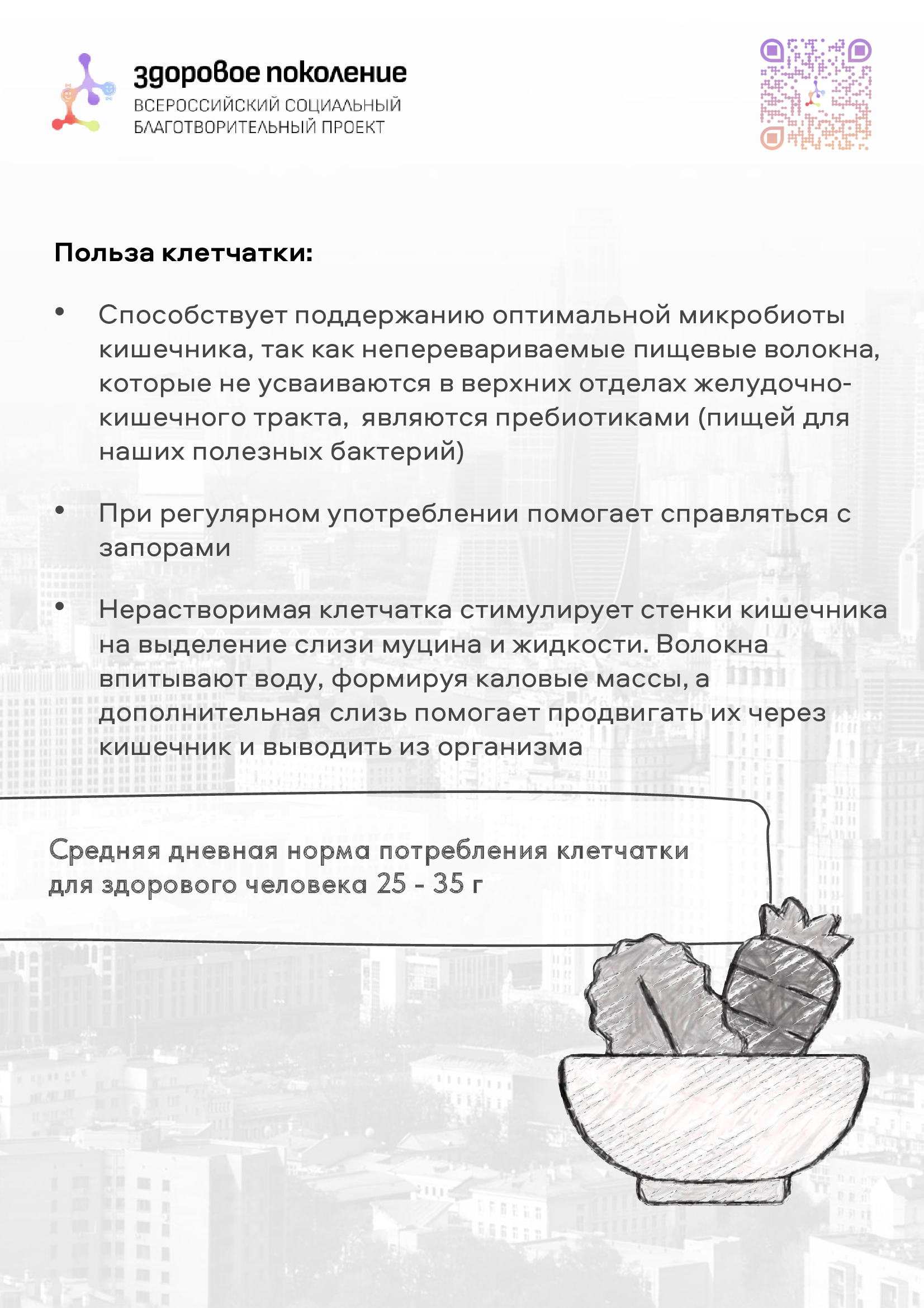 здоровое поколение
ВСЕРОССИЙСКИЙ СОЦИАЛЬНЫЙ
БЛАГОТВОРИТЕЛЬНЫЙ ПРОЕКТ

Польза клетчатки:

• Способствует поддержанию оптимальной микробиоты кишечника, так как неперевариваемые пищевые волокна, которые не усваиваются в верхних отделах желудочно-кишечного тракта, являются пребиотиками (пищей для наших полезных бактерий)

• При регулярном употреблении помогает справляться с запорами

• Нерастворимая клетчатка стимулирует стенки кишечника на выделение слизи муцина и жидкости. Волокна впитывают воду, формируя каловые массы, а дополнительная слизь помогает продвигать их через кишечник и выводить из организма

Средняя дневная норма потребления клетчатки для здорового человека 25 - 35 г